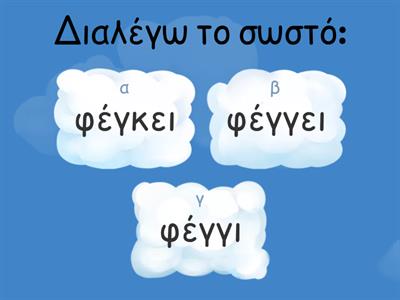 Διαλέγω το σωστό:

α
φέγκει

β
φέγγει

γ
φέγγι